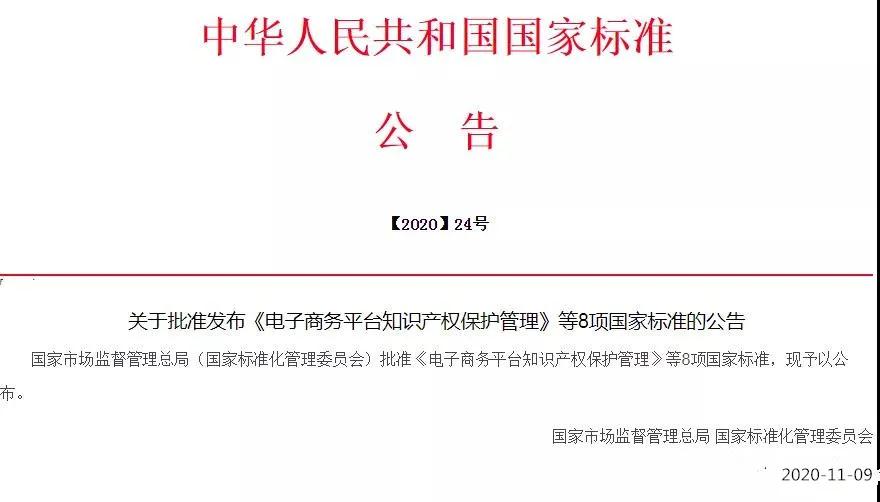 中华人民共和国国家标准

公 告

【2020】24号

关于批准发布《电子商务平台知识产权保护管理》等8项国家标准的公告

国家市场监督管理总局（国家标准化管理委员会）批准《电子商务平台知识产权保护管理》等8项国家标准，现予以公布。

国家市场监督管理总局 国家标准化管理委员会

2020-11-09